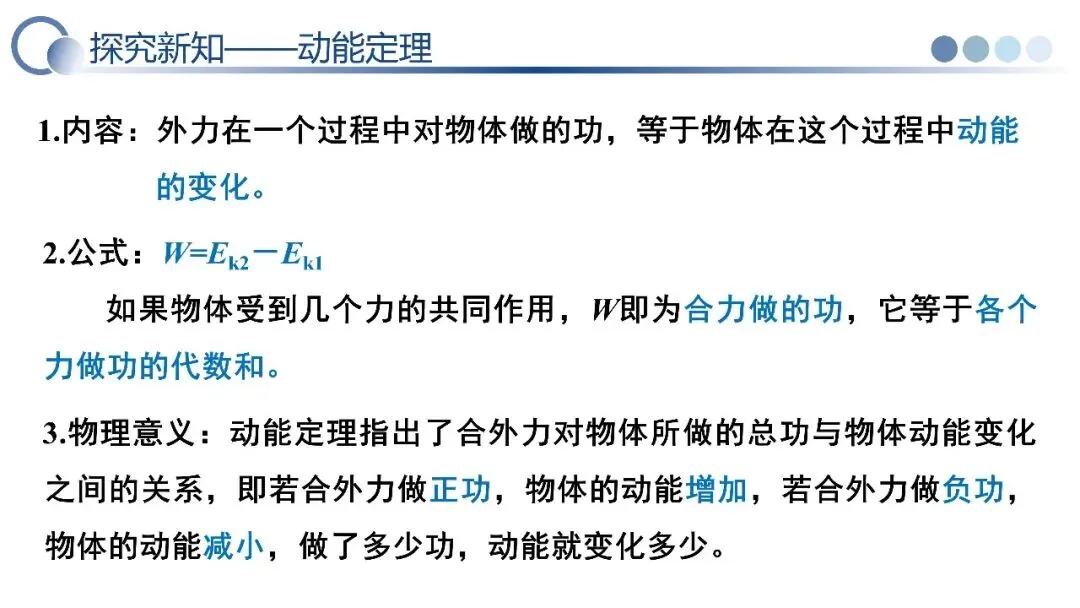 探究新知——动能定理

1.内容：外力在一个过程中对物体做的功，等于物体在这个过程中动能的变化。

2.公式：$W=E_{k2}-E_{k1}$

如果物体受到几个力的共同作用，$W$即为合力做的功，它等于各个力做功的代数和。

3.物理意义：动能定理指出了合外力对物体所做的总功与物体动能变化之间的关系，即若合外力做正功，物体的动能增加，若合外力做负功，物体的动能减小，做了多少功，动能就变化多少。